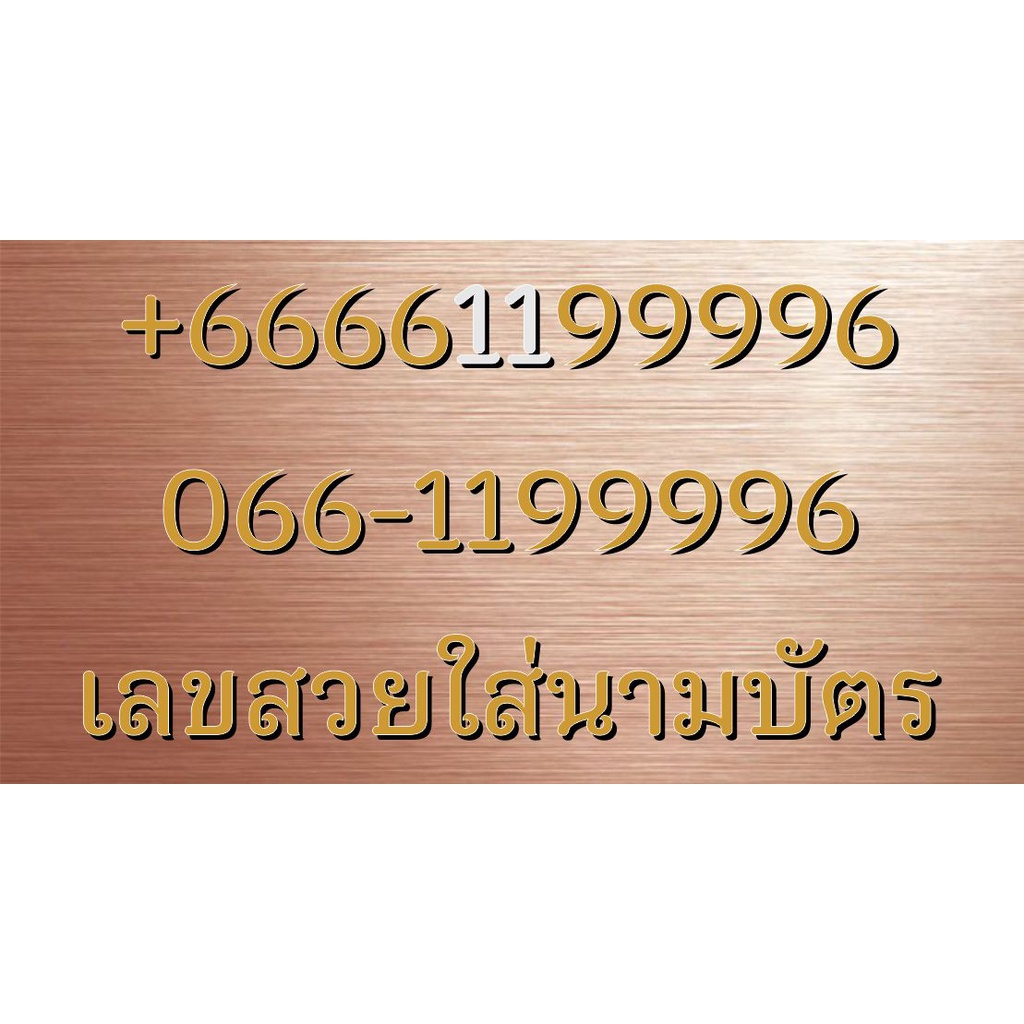 +66661199996

066-1199996

เลขสวยใส่นามบัตร